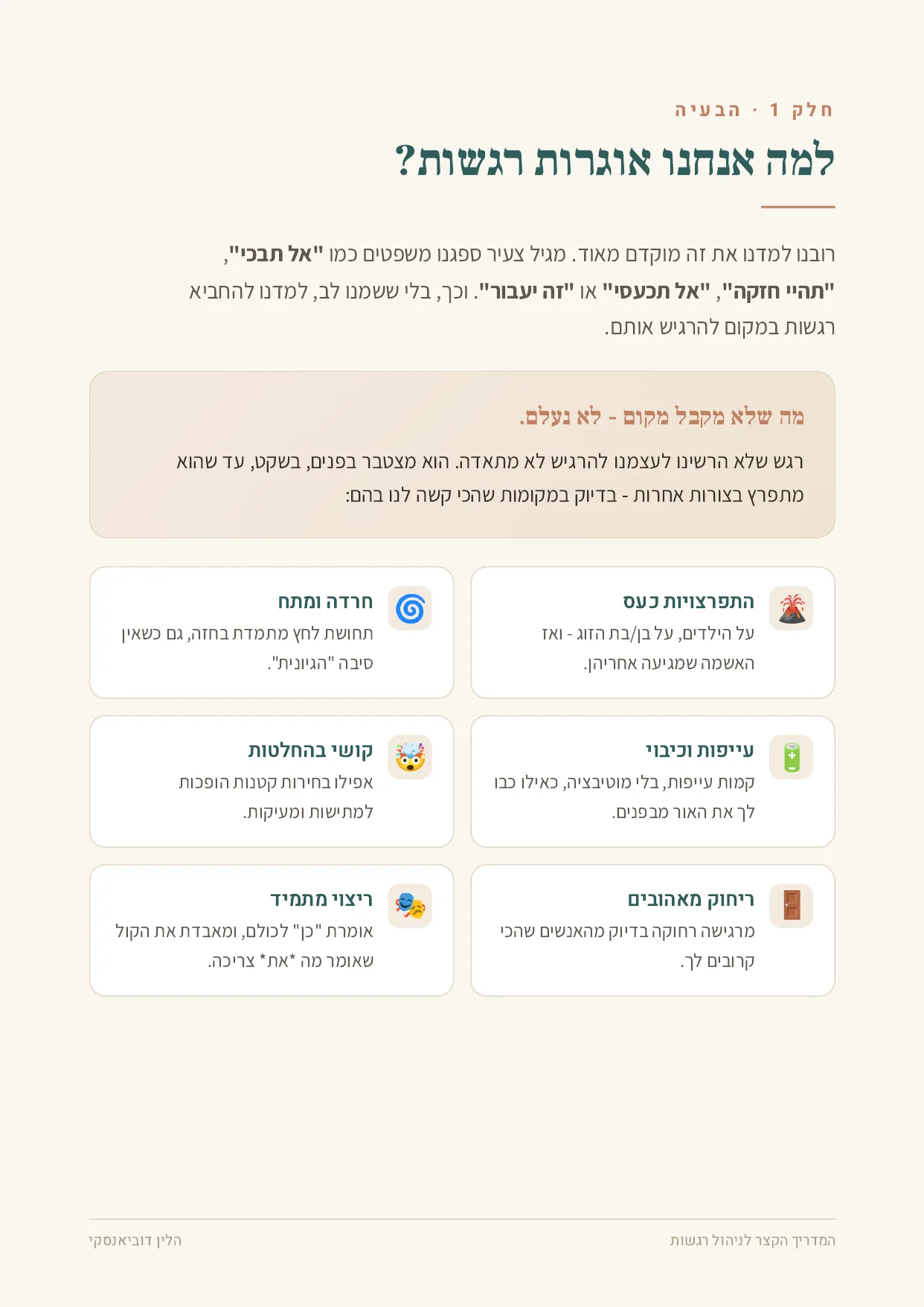 חלק 1 · הבעיה

למה אנחנו אוגרות רגשות?

רובנו למדנו את זה מוקדם מאוד. מגיל צעיר ספגנו משפטים כמו "אל תבכי", "תהיי חזקה", "אל תכעסי" או "זה יעבור". וכך, בלי ששמנו לב, למדנו להחביא רגשות במקום להרגיש אותם.

מה שלא מקבל מקום - לא נעלם.

רגש שלא הרשינו לעצמנו להרגיש לא מתאדה. הוא מצטבר בפנים, בשקט, עד שהוא מתפרץ בצורות אחרות - בדיוק במקומות שהכי קשה לנו בהם:

התפרצויות כעס
על הילדים, על בן/בת הזוג - ואז האשמה שמגיעה אחריהן.

חרדה ומתח
תחושת לחץ מתמדת בחזה, גם כשאין סיבה "הגיונית".

עייפות וכיבוי
קמות עייפות, בלי מוטיבציה, כאילו כבו לך את האור מבפנים.

קושי בהחלטות
אפילו בחירות קטנות הופכות למתישות ומעיקות.

ריחוק מאהובים
מרגישה רחוקה בדיוק מהאנשים שהכי קרובים לך.

ריצוי מתמיד
אומרת "כן" לכולם, ומאבדת את הקול שאומר מה *את* צריכה.

המדריך הקצר לניהול רגשות

הלין דוביאנסקי